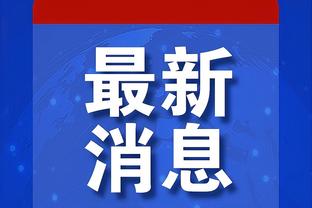 最新
消息